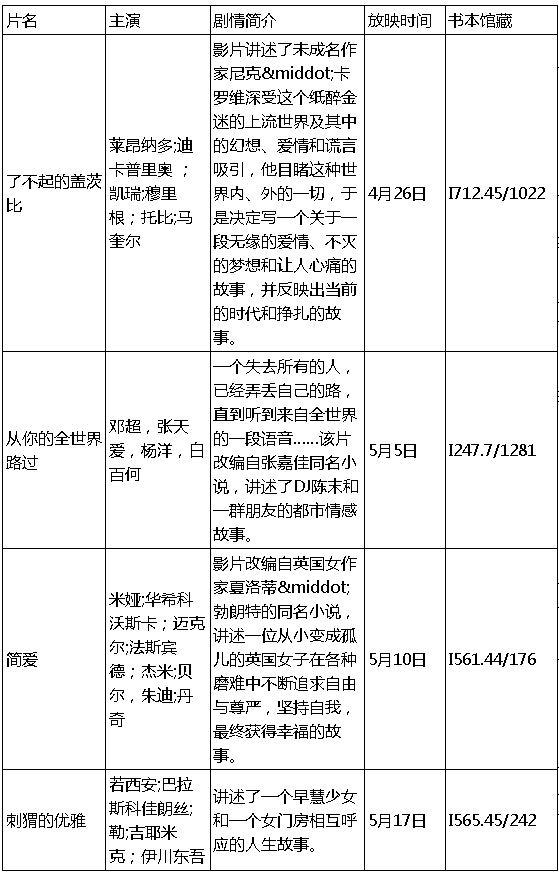 | 片名 | 主演 | 剧情简介 | 放映时间 | 书本馆藏 |
|---|---|---|---|---|
| 了不起的盖茨比 | 莱昂纳多;迪卡普里奥 ；凯瑞;穆里根；托比;马奎尔 | 影片讲述了未成名作家尼克&middot;卡罗维深受这个纸醉金迷的上流世界及其中的幻想、爱情和谎言吸引，他目睹这种世界内、外的一切，于是决定写一个关于一段无缘的爱情、不灭的梦想和让人心痛的故事，并反映出当前的时代和挣扎的故事。 | 4月26日 | I712.45/1022 |
| 从你的全世界路过 | 邓超，张天爱，杨洋，白百何 | 一个失去所有的人，已经弄丢自己的路，直到听到来自全世界的一段语音……该片改编自张嘉佳同名小说，讲述了DJ陈末和一群朋友的都市情感故事。 | 5月5日 | I247.7/1281 |
| 简爱 | 米娅;华希科沃斯卡；迈克尔;法斯宾德；杰米;贝尔，朱迪;丹奇 | 影片改编自英国女作家夏洛蒂&middot;勃朗特的同名小说，讲述一位从小变成孤儿的英国女子在各种磨难中不断追求自由与尊严，坚持自我，最终获得幸福的故事。 | 5月10日 | I561.44/176 |
| 刺猬的优雅 | 若西安;巴拉斯科佳朗丝;勒;吉耶米克；伊川东吾 | 讲述了一个早慧少女和一个女门房相互呼应的人生故事。 | 5月17日 | I565.45/242 |